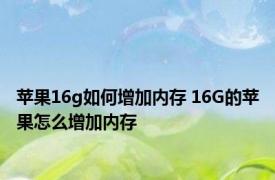 苹果16g如何增加内存 16G的苹果怎么增加内存